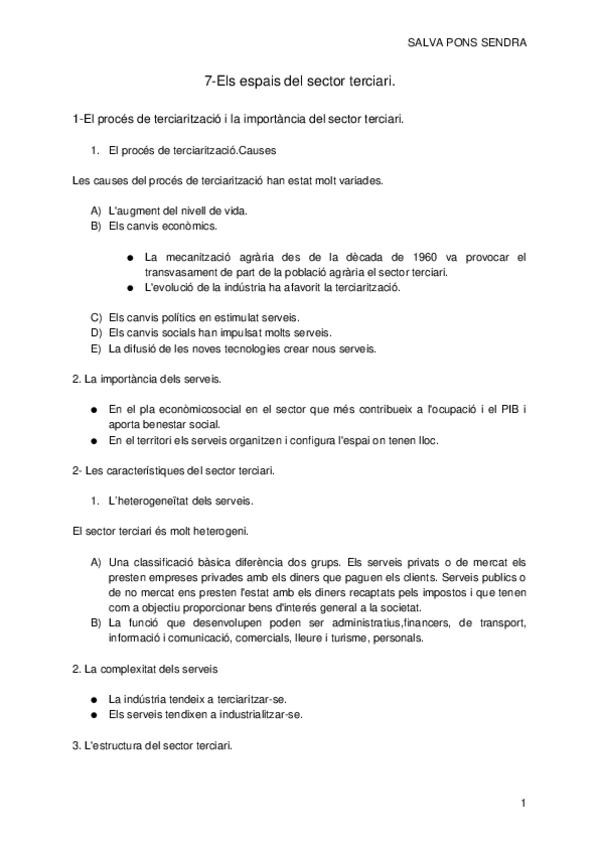 SALVA PONS SENDRA

7-Els espais del sector terciari.

1-El procés de terciarització i la importància del sector terciari.

1. El procés de terciarització.Causes

Les causes del procés de terciarització han estat molt variades.

A) L'augment del nivell de vida.
B) Els canvis econòmics.

● La mecanització agrària des de la dècada de 1960 va provocar el transvasament de part de la població agrària el sector terciari.
● L'evolució de la indústria ha afavorit la terciarització.

C) Els canvis polítics en estimulat serveis.
D) Els canvis socials han impulsat molts serveis.
E) La difusió de les noves tecnologies crear nous serveis.

2. La importància dels serveis.

● En el pla econòmicosocial en el sector que més contribueix a l'ocupació i el PIB i aporta benestar social.
● En el territori els serveis organitzen i configura l'espai on tenen lloc.

2- Les característiques del sector terciari.

1. L'heterogeneïtat dels serveis.

El sector terciari és molt heterogeni.

A) Una classificació bàsica diferència dos grups. Els serveis privats o de mercat els presten empreses privades amb els diners que paguen els clients. Serveis publics o de no mercat ens presten l'estat amb els diners recaptats pels impostos i que tenen com a objectiu proporcionar bens d'interés general a la societat.
B) La funció que desenvolupen poden ser administratius,financers, de transport, informació i comunicació, comercials, lleure i turisme, personals.

2. La complexitat dels serveis

● La indústria tendeix a terciaritzar-se.
● Els serveis tendixen a industrialitzar-se.

3. L'estructura del sector terciari.

1